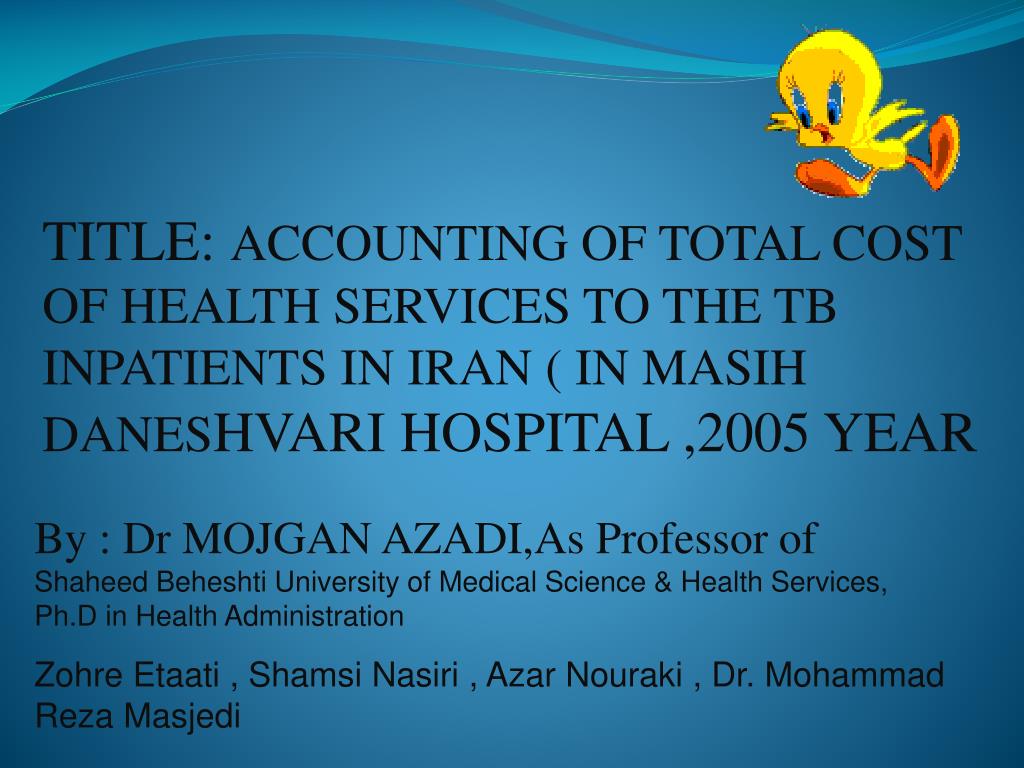 TITLE: ACCOUNTING OF TOTAL COST OF HEALTH SERVICES TO THE TB INPATIENTS IN IRAN ( IN MASIH DANESHVARI HOSPITAL ,2005 YEAR

By : Dr MOJGAN AZADI,As Professor of Shaheed Beheshti University of Medical Science & Health Services, Ph.D in Health Administration

Zohre Etaati , Shamsi Nasiri , Azar Nouraki , Dr. Mohammad Reza Masjedi